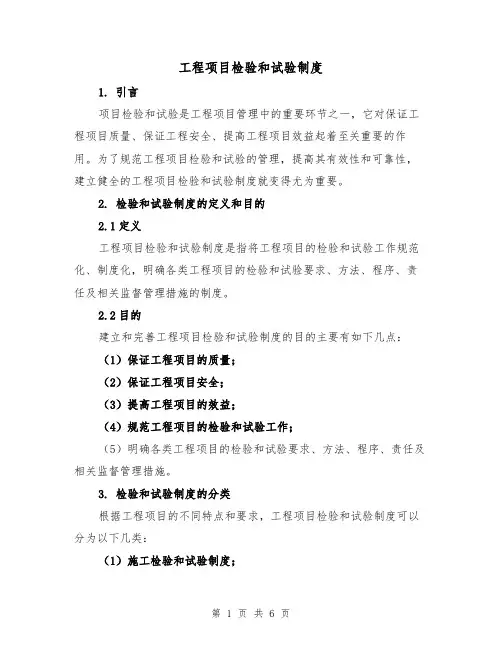 工程项目检验和试验制度

1. 引言

项目检验和试验是工程项目管理中的重要环节之一，它对保证工程项目质量、保证工程安全、提高工程项目效益起着至关重要的作用。为了规范工程项目检验和试验的管理，提高其有效性和可靠性，建立健全的工程项目检验和试验制度就变得尤为重要。

2. 检验和试验制度的定义和目的

2.1 定义

工程项目检验和试验制度是指将工程项目的检验和试验工作规范化、制度化，明确各类工程项目的检验和试验要求、方法、程序、责任及相关监督管理措施的制度。

2.2 目的

建立和完善工程项目检验和试验制度的目的主要有如下几点：

（1）保证工程项目的质量；

（2）保证工程项目安全；

（3）提高工程项目的效益；

（4）规范工程项目的检验和试验工作；

（5）明确各类工程项目的检验和试验要求、方法、程序、责任及相关监督管理措施。

3. 检验和试验制度的分类

根据工程项目的不同特点和要求，工程项目检验和试验制度可以分为以下几类：

（1）施工检验和试验制度；

第 1 页 共 6 页